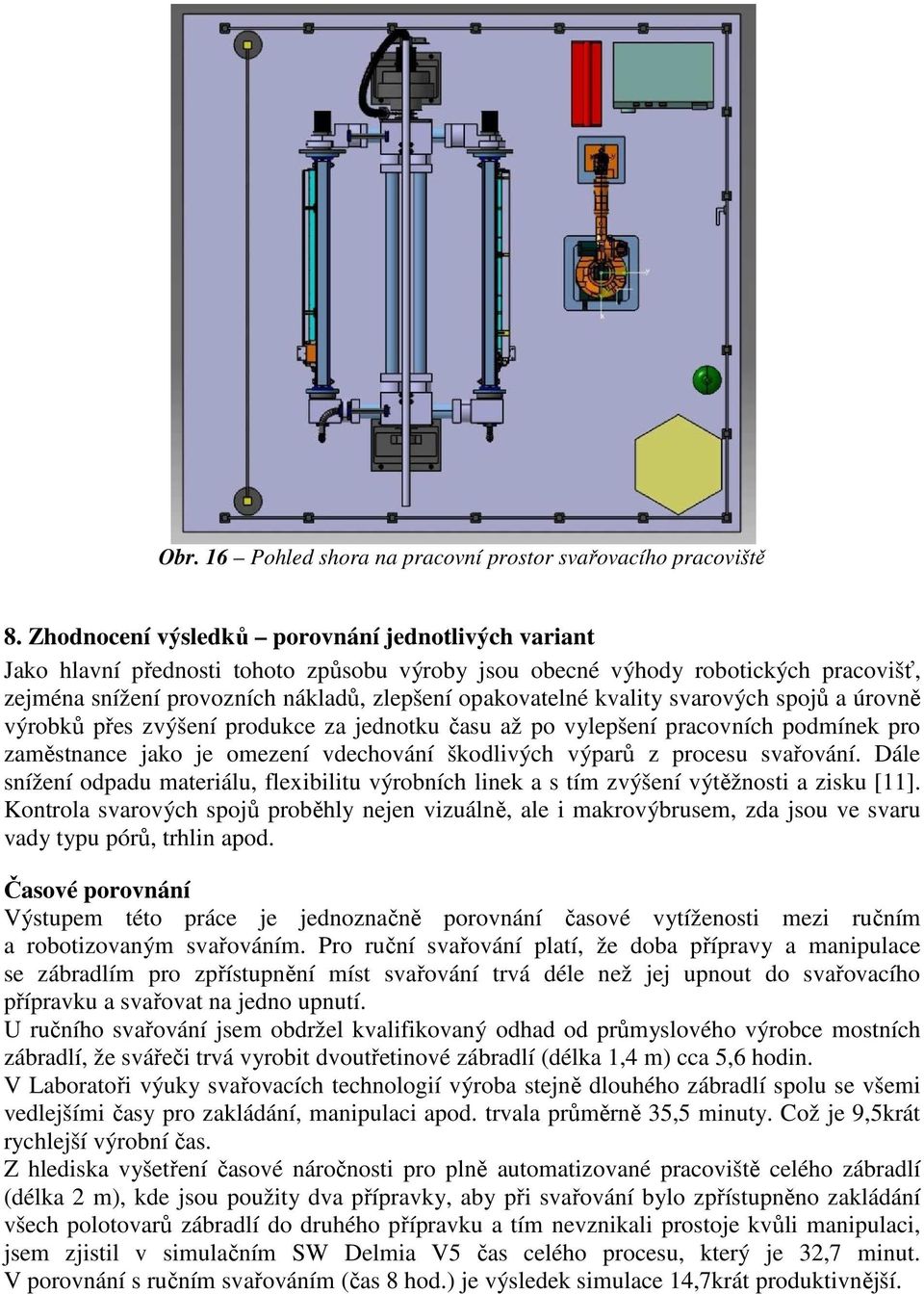 Obr. 16 – Pohled shora na pracovní prostor svařovacího pracoviště

8. Zhodnocení výsledků – porovnání jednotlivých variant
Jako hlavní přednosti tohoto způsobu výroby jsou obecné výhody robotických pracovišť, zejména snížení provozních nákladů, zlepšení opakovatelné kvality svarových spojů a úrovně výrobků přes zvýšení produkce za jednotku času až po vylepšení pracovních podmínek pro zaměstnance jako je omezení vdechování škodlivých výparů z procesu svařování. Dále snížení odpadu materiálu, flexibilitu výrobních linek a s tím zvýšení výtěžnosti a zisku [11]. Kontrola svarových spojů proběhly nejen vizuálně, ale i makrovýbrusem, zda jsou ve svaru vady typu pórů, trhlin apod.

Časové porovnání
Výstupem této práce je jednoznačně porovnání časové vytíženosti mezi ručním a robotizovaným svařováním. Pro ruční svařování platí, že doba přípravy a manipulace se zábradlím pro zpřístupnění míst svařování trvá déle než jej upnout do svařovacího přípravku a svařovat na jedno upnutí.
U ručního svařování jsem obdržel kvalifikovaný odhad od průmyslového výrobce mostních zábradlí, že svářeči trvá vyrobit dvoutřetinové zábradlí (délka 1,4 m) cca 5,6 hodin.
V Laboratoři výuky svařovacích technologií výroba stejně dlouhého zábradlí spolu se všemi vedlejšími časy pro zakládání, manipulaci apod. trvala průměrně 35,5 minuty. Což je 9,5krát rychlejší výrobní čas.
Z hlediska vyšetření časové náročnosti pro plně automatizované pracoviště celého zábradlí (délka 2 m), kde jsou použity dva přípravky, aby při svařování bylo zpřístupněno zakládání všech polotovarů zábradlí do druhého přípravku a tím nevznikali prostoje kvůli manipulaci, jsem zjistil v simulačním SW Delmia V5 čas celého procesu, který je 32,7 minut. V porovnání s ručním svařováním (čas 8 hod.) je výsledek simulace 14,7krát produktivnější.